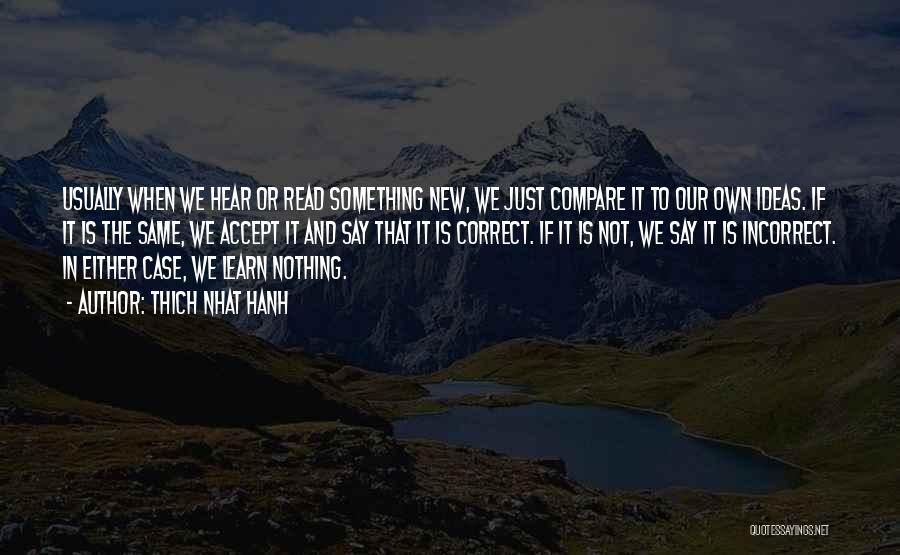 USUALLY WHEN WE HEAR OR READ SOMETHING NEW, WE JUST COMPARE IT TO OUR OWN IDEAS. IF IT IS THE SAME, WE ACCEPT IT AND SAY THAT IT IS CORRECT. IF IT IS NOT, WE SAY IT IS INCORRECT. IN EITHER CASE, WE LEARN NOTHING.

- AUTHOR: THICH NHAT HANH

QUOTESSAYINGS.NET